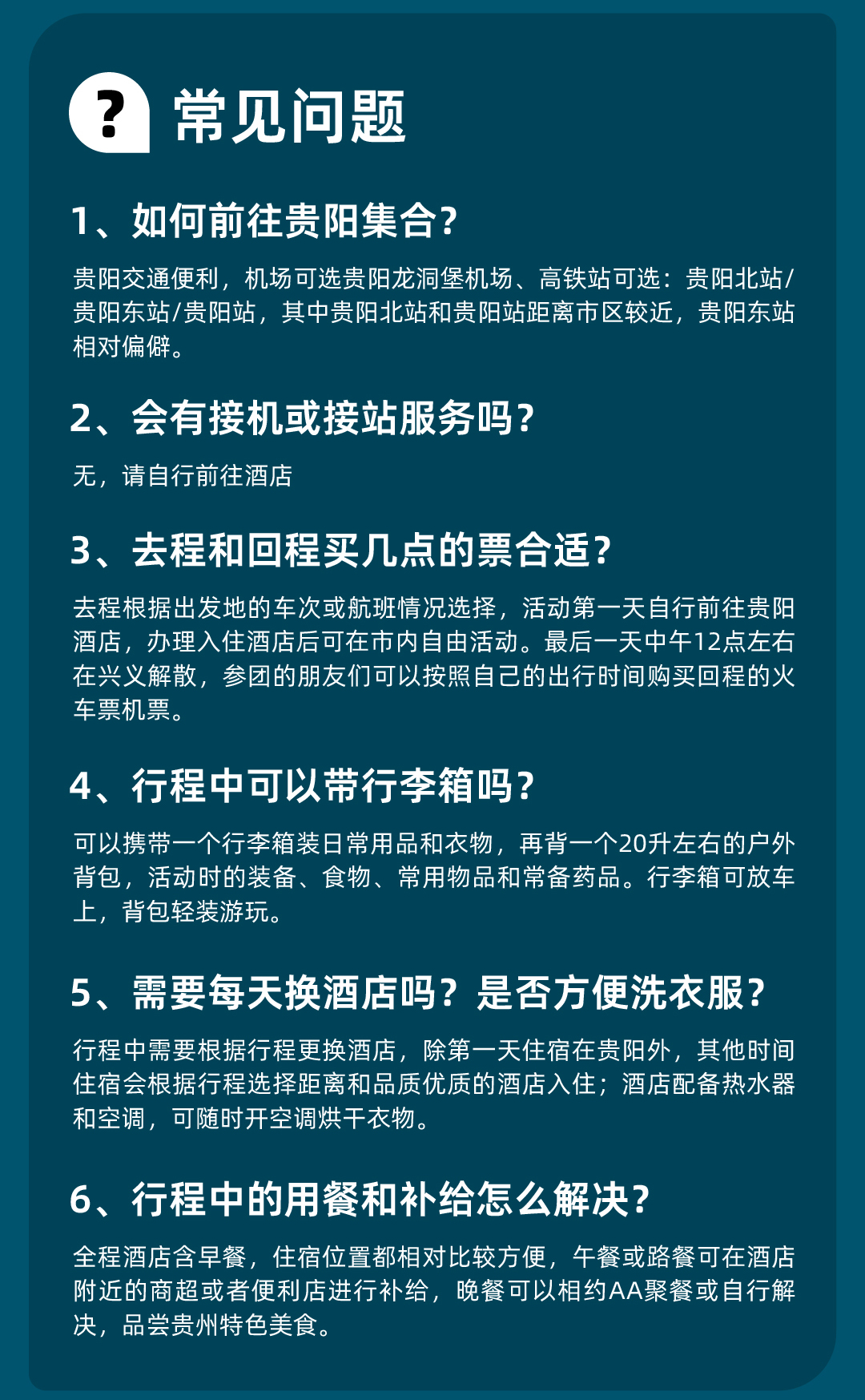 ? 常见问题

1、如何前往贵阳集合?

贵阳交通便利，机场可选贵阳龙洞堡机场、高铁站可选：贵阳北站/贵阳东站/贵阳站，其中贵阳北站和贵阳站距离市区较近，贵阳东站相对偏僻。

2、会有接机或接站服务吗?

无，请自行前往酒店

3、去程和回程买几点的票合适?

去程根据出发地的车次或航班情况选择，活动第一天自行前往贵阳酒店，办理入住酒店后可在市内自由活动。最后一天中午12点左右在兴义解散，参团的朋友们可以按照自己的出行时间购买回程的火车票机票。

4、行程中可以带行李箱吗?

可以携带一个行李箱装日常用品和衣物，再背一个20升左右的户外背包，活动时的装备、食物、常用物品和常备药品。行李箱可放车上，背包轻装游玩。

5、需要每天换酒店吗？是否方便洗衣服?

行程中需要根据行程更换酒店，除第一天住宿在贵阳外，其他时间住宿会根据行程选择距离和品质优质的酒店入住；酒店配备热水器和空调，可随时开空调烘干衣物。

6、行程中的用餐和补给怎么解决?

全程酒店含早餐，住宿位置都相对比较方便，午餐或路餐可在酒店附近的商超或者便利店进行补给，晚餐可以相约AA聚餐或自行解决，品尝贵州特色美食。